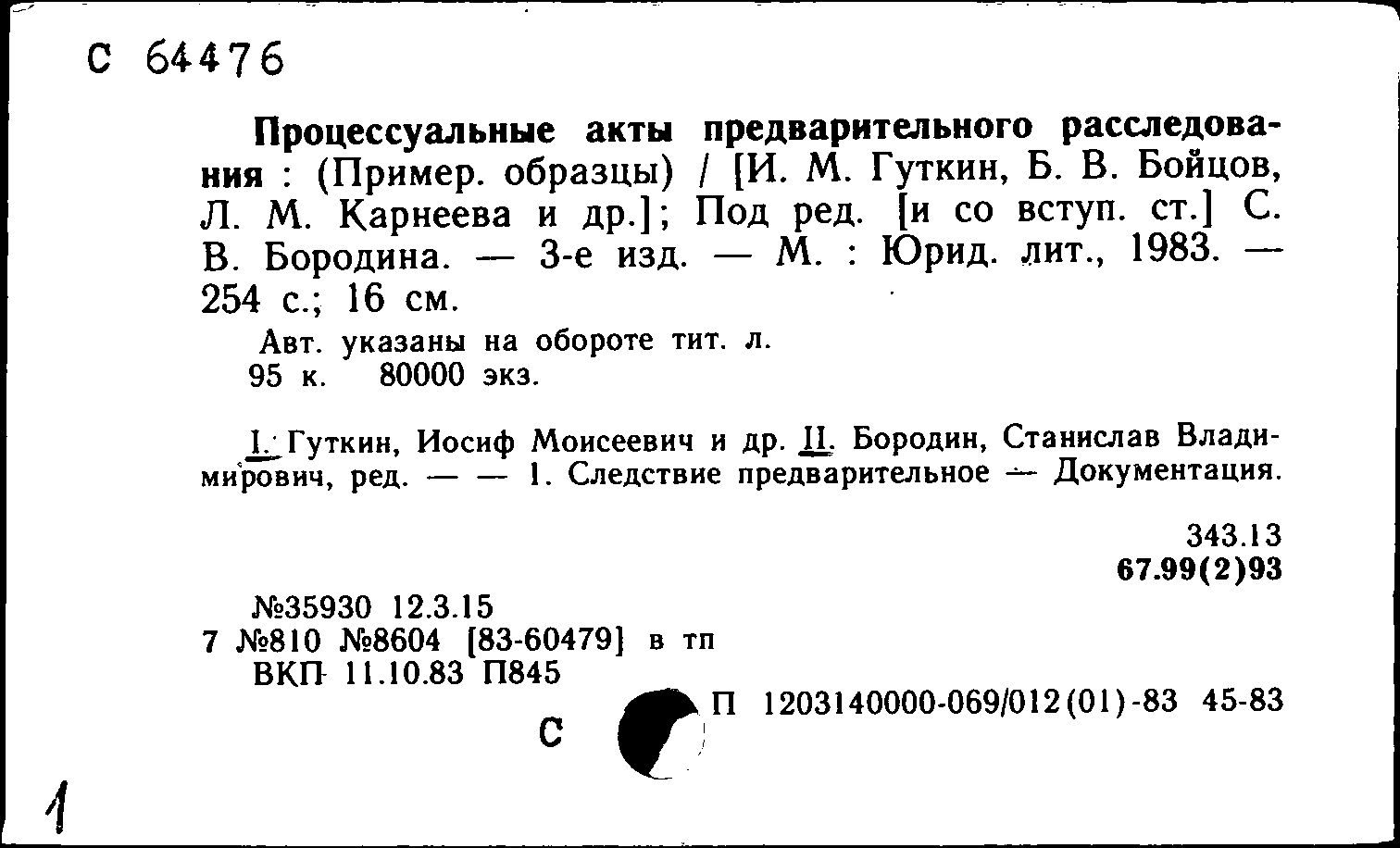 С 64476

Процессуальные акты предварительного расследования : (Пример. образцы) / [И. М. Гуткин, Б. В. Бойцов, Л. М. Карнеева и др.]; Под ред. [и со вступ. ст.] С. В. Бородина. — 3-е изд. — М. : Юрид. лит., 1983. — 254 с.; 16 см.

Авт. указаны на обороте тит. л.
95 к. 80000 экз.

I. Гуткин, Иосиф Моисеевич и др. II. Бородин, Станислав Владимирович, ред. — — 1. Следствие предварительное — Документация.

343.13
67.99(2)93

№35930 12.3.15
7 №810 №8604 [83-60479] в тп
ВКП 11.10.83 П845

С П 1203140000-069/012(01)-83 45-83

1